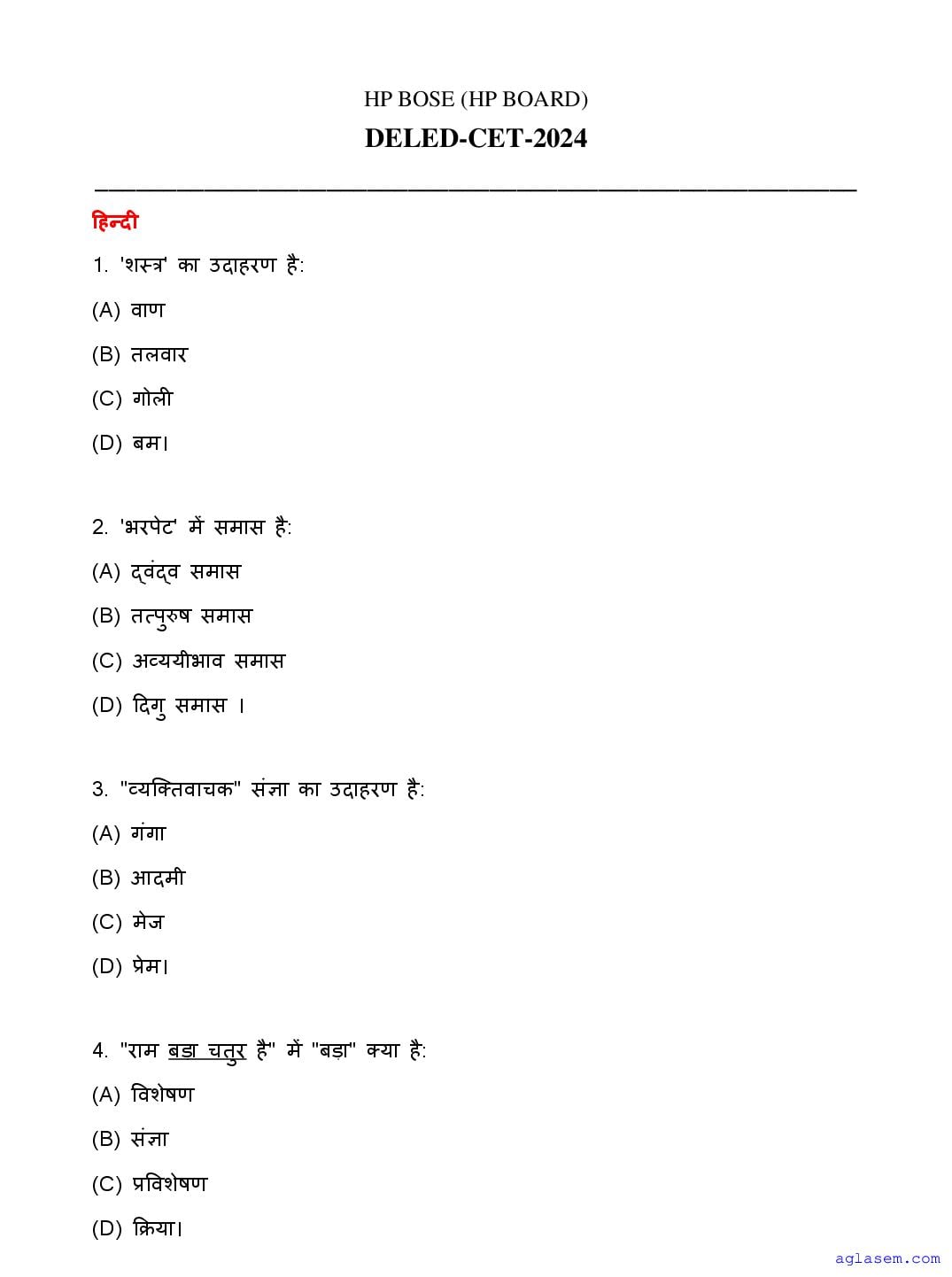 HP BOSE (HP BOARD)
DELED-CET-2024

हिन्दी

1. 'शस्त्र' का उदाहरण है:
(A) वाण
(B) तलवार
(C) गोली
(D) बम।

2. 'भरपेट' में समास है:
(A) द्वंद्व समास
(B) तत्पुरुष समास
(C) अव्ययीभाव समास
(D) दिगु समास ।

3. "व्यक्तिवाचक" संज्ञा का उदाहरण है:
(A) गंगा
(B) आदमी
(C) मेज
(D) प्रेम।

4. "राम बड़ा चतुर है" में "बड़ा" क्या है:
(A) विशेषण
(B) संज्ञा
(C) प्रविशेषण
(D) क्रिया।

aglasem.com